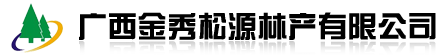 广西金秀松源林产有限公司